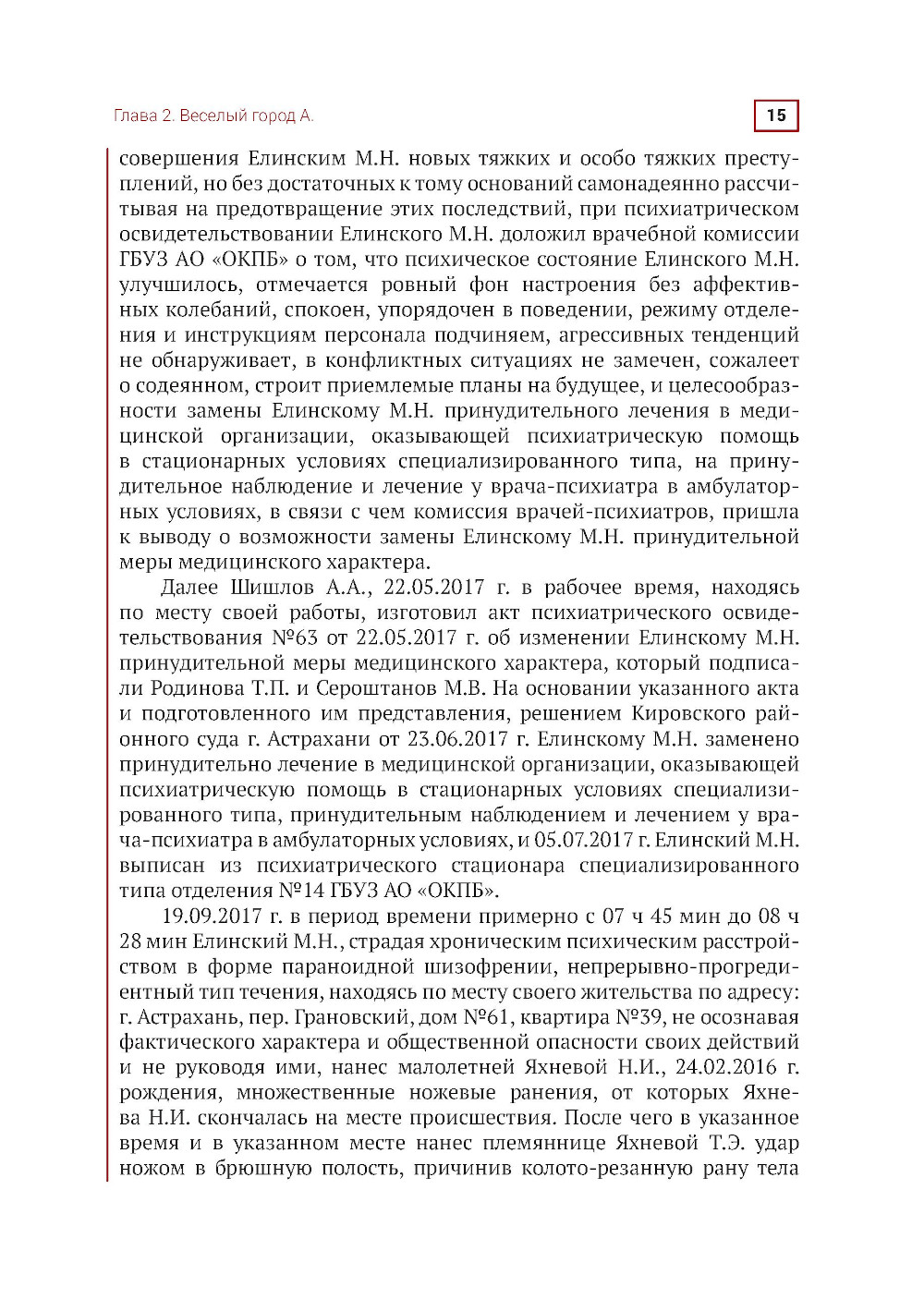 Глава 2. Веселый город А.

15

совершения Елинским М.Н. новых тяжких и особо тяжких преступлений, но без достаточных к тому оснований самонадеянно рассчитывая на предотвращение этих последствий, при психиатрическом освидетельствовании Елинского М.Н. доложил врачебной комиссии ГБУЗ АО «ОКПБ» о том, что психическое состояние Елинского М.Н. улучшилось, отмечается ровный фон настроения без аффективных колебаний, спокоен, упорядочен в поведении, режиму отделения и инструкциям персонала подчиняем, агрессивных тенденций не обнаруживает, в конфликтных ситуациях не замечен, сожалеет о содеянном, строит приемлемые планы на будущее, и целесообразности замены Елинскому М.Н. принудительного лечения в медицинской организации, оказывающей психиатрическую помощь в стационарных условиях специализированного типа, на принудительное наблюдение и лечение у врача-психиатра в амбулаторных условиях, в связи с чем комиссия врачей-психиатров, пришла к выводу о возможности замены Елинскому М.Н. принудительной меры медицинского характера.

Далее Шишлов А.А., 22.05.2017 г. в рабочее время, находясь по месту своей работы, изготовил акт психиатрического освидетельствования №63 от 22.05.2017 г. об изменении Елинскому М.Н. принудительной меры медицинского характера, который подписали Родинова Т.П. и Сероштанов М.В. На основании указанного акта и подготовленного им представления, решением Кировского районного суда г. Астрахани от 23.06.2017 г. Елинскому М.Н. заменено принудительно лечение в медицинской организации, оказывающей психиатрическую помощь в стационарных условиях специализированного типа, принудительным наблюдением и лечением у врача-психиатра в амбулаторных условиях, и 05.07.2017 г. Елинский М.Н. выписан из психиатрического стационара специализированного типа отделения №14 ГБУЗ АО «ОКПБ».

19.09.2017 г. в период времени примерно с 07 ч 45 мин до 08 ч 28 мин Елинский М.Н., страдая хроническим психическим расстройством в форме параноидной шизофрении, непрерывно-прогредиентный тип течения, находясь по месту своего жительства по адресу: г. Астрахань, пер. Грановский, дом №61, квартира №39, не осознавая фактического характера и общественной опасности своих действий и не руководя ими, нанес малолетней Яхневой Н.И., 24.02.2016 г. рождения, множественные ножевые ранения, от которых Яхнева Н.И. скончалась на месте происшествия. После чего в указанное время и в указанном месте нанес племяннице Яхневой Т.Э. удар ножом в брюшную полость, причинив колото-резанную рану тела